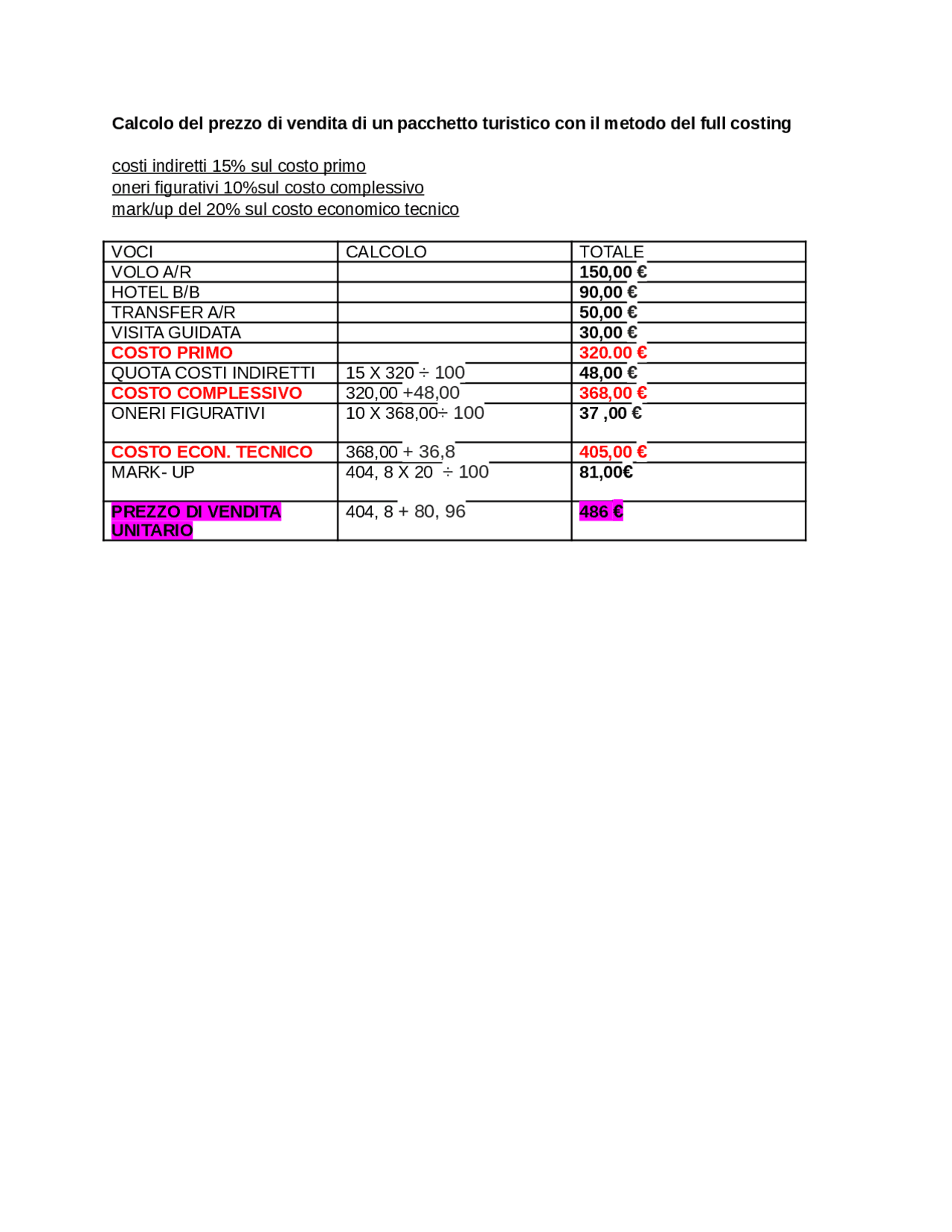 Calcolo del prezzo di vendita di un pacchetto turistico con il metodo del full costing

costi indiretti 15% sul costo primo
oneri figurativi 10%sul costo complessivo
mark/up del 20% sul costo economico tecnico

| VOCI | CALCOLO | TOTALE |
|---|---|---|
| VOLO A/R | | 150,00 € |
| HOTEL B/B | | 90,00 € |
| TRANSFER A/R | | 50,00 € |
| VISITA GUIDATA | | 30,00 € |
| COSTO PRIMO | | 320.00 € |
| QUOTA COSTI INDIRETTI | 15 X 320 ÷ 100 | 48,00 € |
| COSTO COMPLESSIVO | 320,00 +48,00 | 368,00 € |
| ONERI FIGURATIVI | 10 X 368,00÷ 100 | 37 ,00 € |
| COSTO ECON. TECNICO | 368,00 + 36,8 | 405,00 € |
| MARK- UP | 404, 8 X 20 ÷ 100 | 81,00€ |
| PREZZO DI VENDITA UNITARIO | 404, 8 + 80, 96 | 486 € |